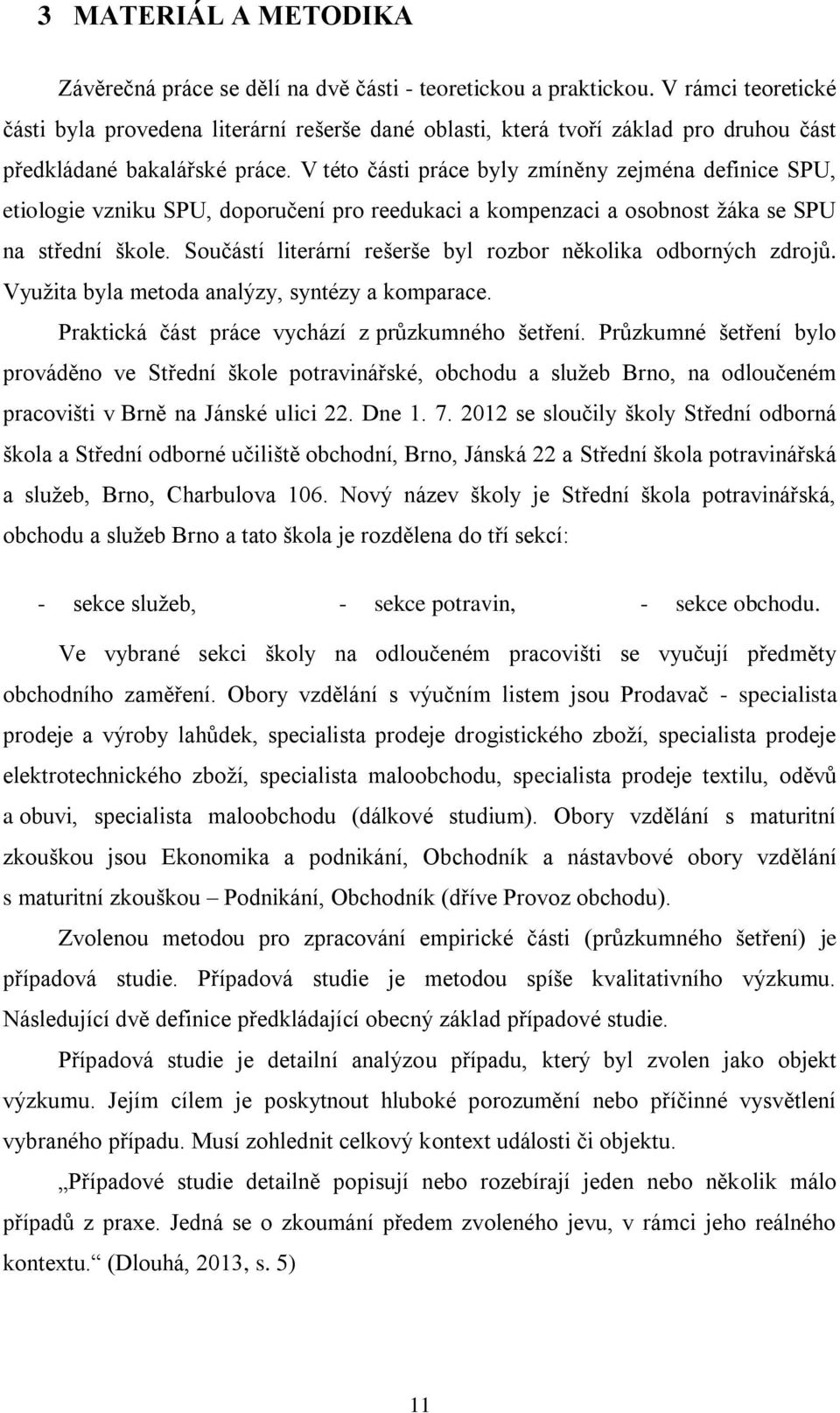 3 MATERIÁL A METODIKA

Závěrečná práce se dělí na dvě části - teoretickou a praktickou. V rámci teoretické části byla provedena literární rešerše dané oblasti, která tvoří základ pro druhou část předkládané bakalářské práce. V této části práce byly zmíněny zejména definice SPU, etiologie vzniku SPU, doporučení pro reedukaci a kompenzaci a osobnost žáka se SPU na střední škole. Součástí literární rešerše byl rozbor několika odborných zdrojů. Využita byla metoda analýzy, syntézy a komparace.

Praktická část práce vychází z průzkumného šetření. Průzkumné šetření bylo prováděno ve Střední škole potravinářské, obchodu a služeb Brno, na odloučeném pracovišti v Brně na Jánské ulici 22. Dne 1. 7. 2012 se sloučily školy Střední odborná škola a Střední odborné učiliště obchodní, Brno, Jánská 22 a Střední škola potravinářská a služeb, Brno, Charbulova 106. Nový název školy je Střední škola potravinářská, obchodu a služeb Brno a tato škola je rozdělena do tří sekcí:

- sekce služeb,
- sekce potravin,
- sekce obchodu.

Ve vybrané sekci školy na odloučeném pracovišti se vyučují předměty obchodního zaměření. Obory vzdělání s výučním listem jsou Prodavač - specialista prodeje a výroby lahůdek, specialista prodeje drogistického zboží, specialista prodeje elektrotechnického zboží, specialista maloobchodu, specialista prodeje textilu, oděvů a obuvi, specialista maloobchodu (dálkové studium). Obory vzdělání s maturitní zkouškou jsou Ekonomika a podnikání, Obchodník a nástavbové obory vzdělání s maturitní zkouškou – Podnikání, Obchodník (dříve Provoz obchodu).

Zvolenou metodou pro zpracování empirické části (průzkumného šetření) je případová studie. Případová studie je metodou spíše kvalitativního výzkumu. Následující dvě definice předkládající obecný základ případové studie.

Případová studie je detailní analýzou případu, který byl zvolen jako objekt výzkumu. Jejím cílem je poskytnout hluboké porozumění nebo příčinné vysvětlení vybraného případu. Musí zohlednit celkový kontext události či objektu.

„Případové studie detailně popisují nebo rozebírají jeden nebo několik málo případů z praxe. Jedná se o zkoumání předem zvoleného jevu, v rámci jeho reálného kontextu.“ (Dlouhá, 2013, s. 5)

11